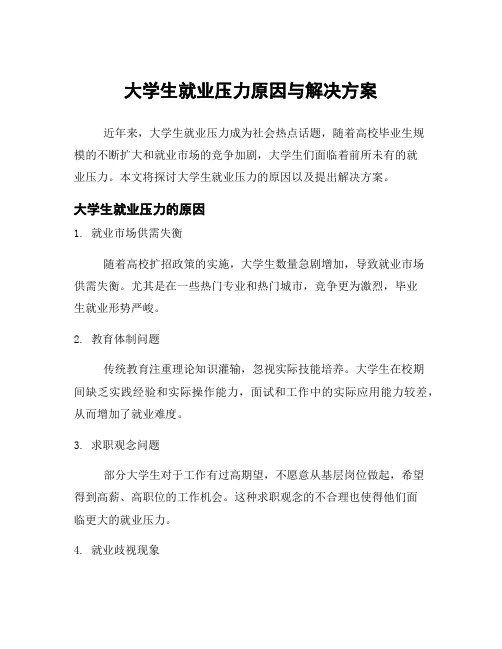 大学生就业压力原因与解决方案

近年来，大学生就业压力成为社会热点话题，随着高校毕业生规模的不断扩大和就业市场的竞争加剧，大学生们面临着前所未有的就业压力。本文将探讨大学生就业压力的原因以及提出解决方案。

大学生就业压力的原因

1. 就业市场供需失衡

随着高校扩招政策的实施，大学生数量急剧增加，导致就业市场供需失衡。尤其是在一些热门专业和热门城市，竞争更为激烈，毕业生就业形势严峻。

2. 教育体制问题

传统教育注重理论知识灌输，忽视实际技能培养。大学生在校期间缺乏实践经验和实际操作能力，面试和工作中的实际应用能力较差，从而增加了就业难度。

3. 求职观念问题

部分大学生对于工作有过高期望，不愿意从基层岗位做起，希望得到高薪、高职位的工作机会。这种求职观念的不合理也使得他们面临更大的就业压力。

4. 就业歧视现象